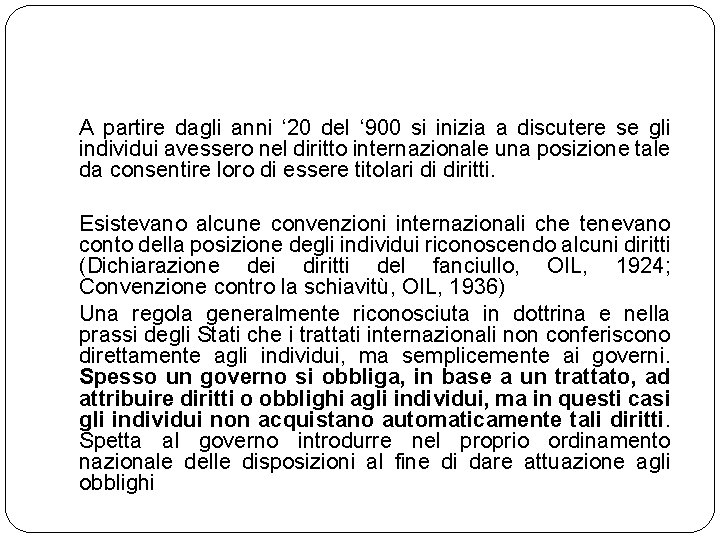 A partire dagli anni ‘20 del ‘900 si inizia a discutere se gli individui avessero nel diritto internazionale una posizione tale da consentire loro di essere titolari di diritti.

Esistevano alcune convenzioni internazionali che tenevano conto della posizione degli individui riconoscendo alcuni diritti (Dichiarazione dei diritti del fanciullo, OIL, 1924; Convenzione contro la schiavitù, OIL, 1936)

Una regola generalmente riconosciuta in dottrina e nella prassi degli Stati che i trattati internazionali non conferiscono direttamente agli individui, ma semplicemente ai governi. Spesso un governo si obbliga, in base a un trattato, ad attribuire diritti o obblighi agli individui, ma in questi casi gli individui non acquistano automaticamente tali diritti. Spetta al governo introdurre nel proprio ordinamento nazionale delle disposizioni al fine di dare attuazione agli obblighi